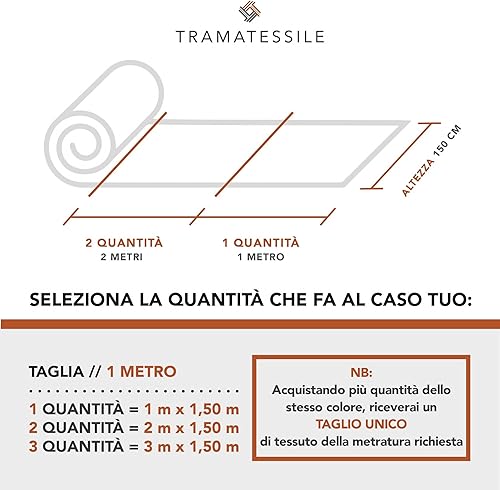 TRAMATESSILE

ALTEZZA 150 CM

2 QUANTITÀ
2 METRI

1 QUANTITÀ
1 METRO

SELEZIONA LA QUANTITÀ CHE FA AL CASO TUO:

TAGLIA // 1 METRO

1 QUANTITÀ = 1 m x 1,50 m
2 QUANTITÀ = 2 m x 1,50 m
3 QUANTITÀ = 3 m x 1,50 m

NB:
Acquistando più quantità dello stesso colore, riceverai un TAGLIO UNICO di tessuto della metratura richiesta